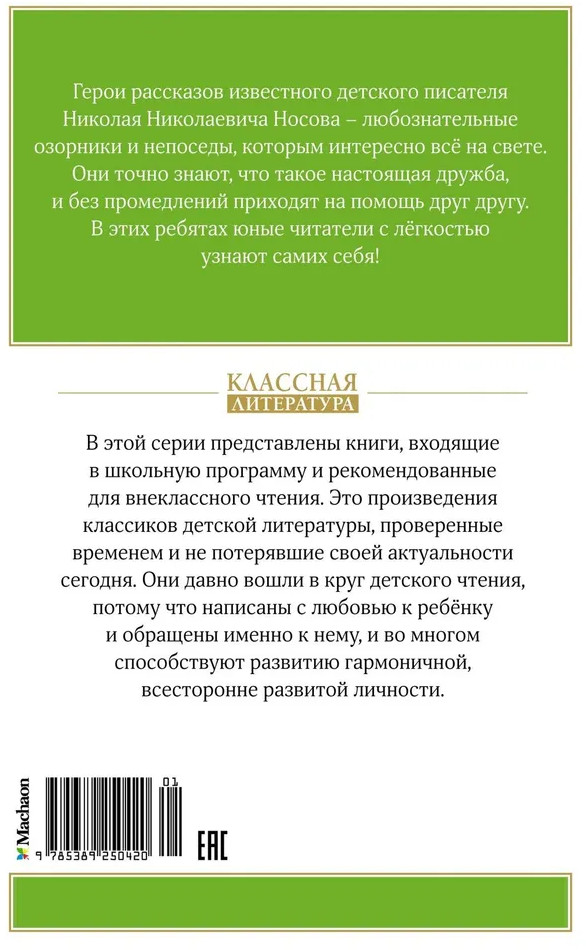 Герои рассказов известного детского писателя Николая Николаевича Носова – любознательные озорники и непоседы, которым интересно всё на свете. Они точно знают, что такое настоящая дружба, и без промедлений приходят на помощь друг другу. В этих ребятах юные читатели с лёгкостью узнают самих себя!

КЛАССНАЯ
ЛИТЕРАТУРА

В этой серии представлены книги, входящие в школьную программу и рекомендованные для внеклассного чтения. Это произведения классиков детской литературы, проверенные временем и не потерявшие своей актуальности сегодня. Они давно вошли в круг детского чтения, потому что написаны с любовью к ребёнку и обращены именно к нему, и во многом способствуют развитию гармоничной, всесторонне развитой личности.

Machaon

01

9 785389 250420

EAC